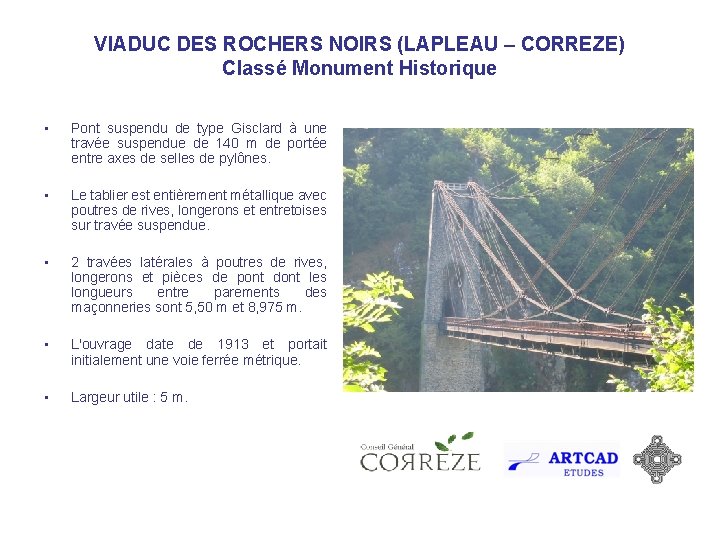 VIADUC DES ROCHERS NOIRS (LAPLEAU – CORREZE)
Classé Monument Historique

• Pont suspendu de type Gisclard à une travée suspendue de 140 m de portée entre axes de selles de pylônes.

• Le tablier est entièrement métallique avec poutres de rives, longerons et entretoises sur travée suspendue.

• 2 travées latérales à poutres de rives, longerons et pièces de pont dont les longueurs entre parements des maçonneries sont 5,50 m et 8,975 m.

• L'ouvrage date de 1913 et portait initialement une voie ferrée métrique.

• Largeur utile : 5 m.

Conseil Général
CORREZE

ARTCAD
ETUDES